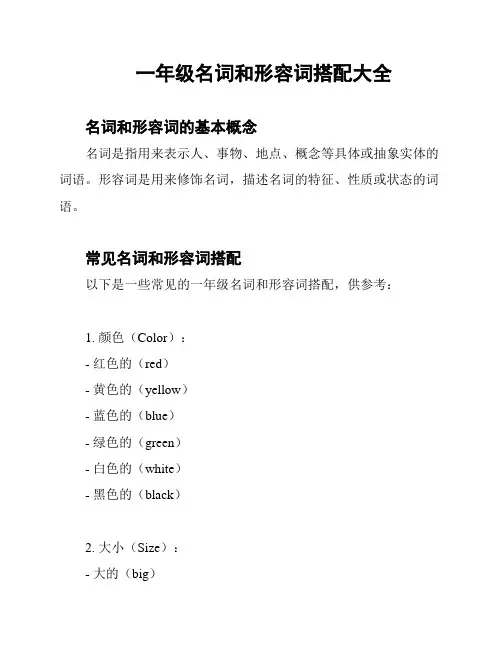 一年级名词和形容词搭配大全

名词和形容词的基本概念

名词是指用来表示人、事物、地点、概念等具体或抽象实体的词语。形容词是用来修饰名词，描述名词的特征、性质或状态的词语。

常见名词和形容词搭配

以下是一些常见的一年级名词和形容词搭配，供参考：

1. 颜色（Color）：
- 红色的（red）
- 黄色的（yellow）
- 蓝色的（blue）
- 绿色的（green）
- 白色的（white）
- 黑色的（black）

2. 大小（Size）：
- 大的（big）